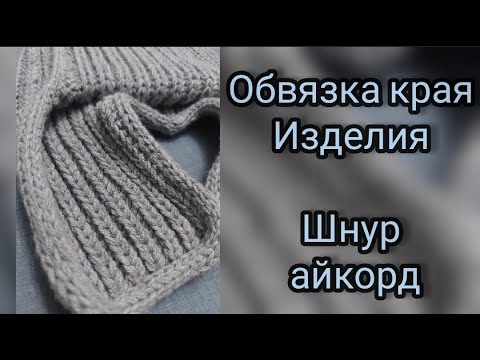 Обвязка края
Изделия

Шнур
айкорд